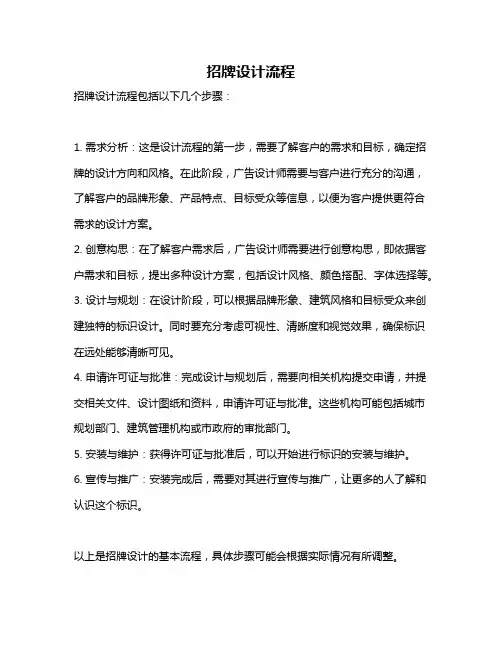 招牌设计流程

招牌设计流程包括以下几个步骤：

1. 需求分析：这是设计流程的第一步，需要了解客户的需求和目标，确定招牌的设计方向和风格。在此阶段，广告设计师需要与客户进行充分的沟通，了解客户的品牌形象、产品特点、目标受众等信息，以便为客户提供更符合需求的设计方案。

2. 创意构思：在了解客户需求后，广告设计师需要进行创意构思，即依据客户需求和目标，提出多种设计方案，包括设计风格、颜色搭配、字体选择等。

3. 设计与规划：在设计阶段，可以根据品牌形象、建筑风格和目标受众来创建独特的标识设计。同时要充分考虑可视性、清晰度和视觉效果，确保标识在远处能够清晰可见。

4. 申请许可证与批准：完成设计与规划后，需要向相关机构提交申请，并提交相关文件、设计图纸和资料，申请许可证与批准。这些机构可能包括城市规划部门、建筑管理机构或市政府的审批部门。

5. 安装与维护：获得许可证与批准后，可以开始进行标识的安装与维护。

6. 宣传与推广：安装完成后，需要对其进行宣传与推广，让更多的人了解和认识这个标识。

以上是招牌设计的基本流程，具体步骤可能会根据实际情况有所调整。